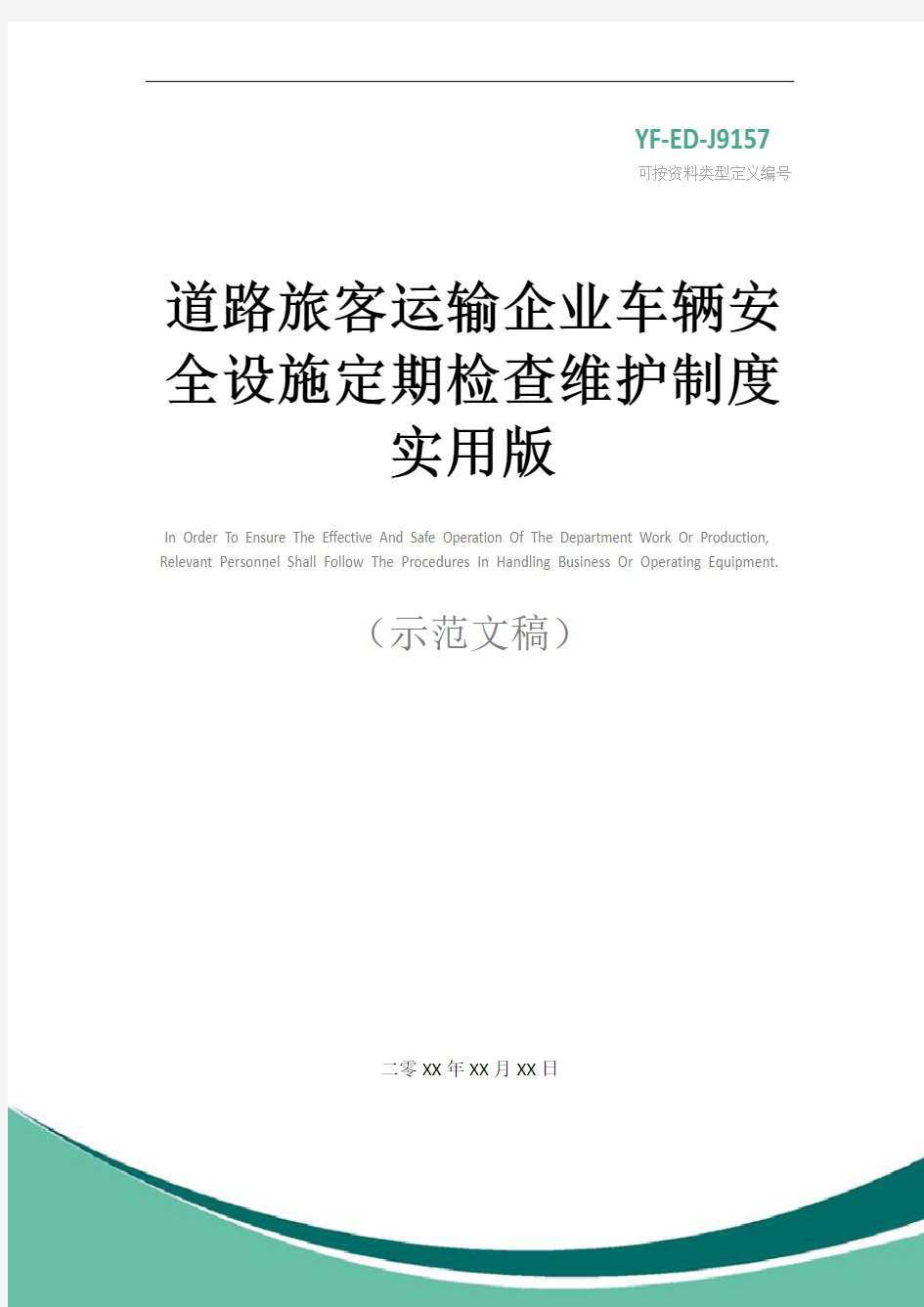 YF-ED-J9157
可按资料类型定义编号

道路旅客运输企业车辆安全设施定期检查维护制度实用版

In Order To Ensure The Effective And Safe Operation Of The Department Work Or Production, Relevant Personnel Shall Follow The Procedures In Handling Business Or Operating Equipment.

（示范文稿）

二零XX年XX月XX日